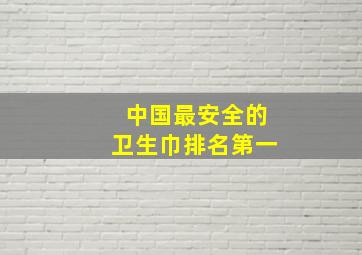 中国最安全的
卫生巾排名第一